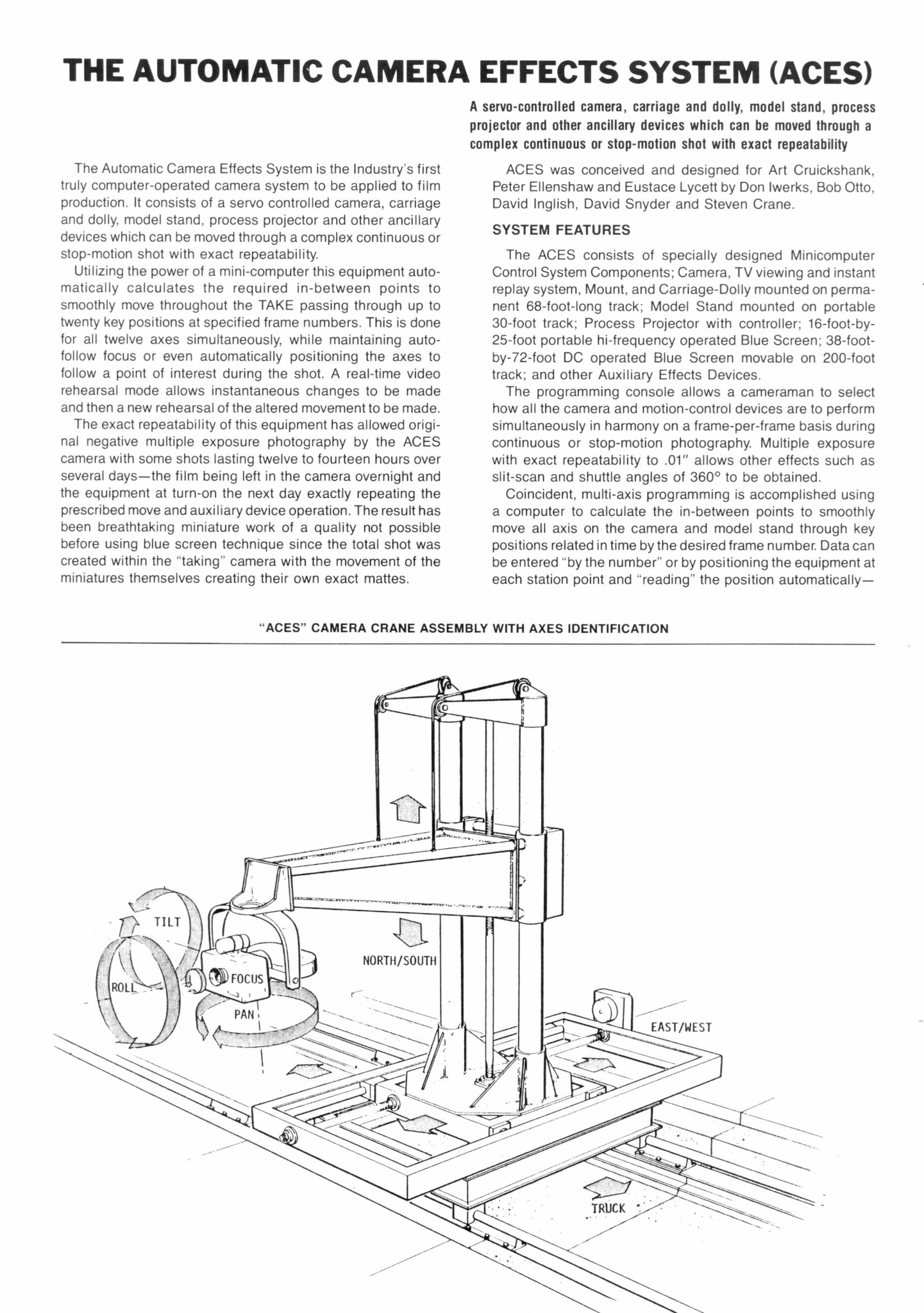 THE AUTOMATIC CAMERA EFFECTS SYSTEM (ACES)

A servo-controlled camera, carriage and dolly, model stand, process projector and other ancillary devices which can be moved through a complex continuous or stop-motion shot with exact repeatability

The Automatic Camera Effects System is the Industry's first truly computer-operated camera system to be applied to film production. It consists of a servo controlled camera, carriage and dolly, model stand, process projector and other ancillary devices which can be moved through a complex continuous or stop-motion shot with exact repeatability.

Utilizing the power of a mini-computer this equipment automatically calculates the required in-between points to smoothly move throughout the TAKE passing through up to twenty key positions at specified frame numbers. This is done for all twelve axes simultaneously, while maintaining auto-follow focus or even automatically positioning the axes to follow a point of interest during the shot. A real-time video rehearsal mode allows instantaneous changes to be made and then a new rehearsal of the altered movement to be made.

The exact repeatability of this equipment has allowed original negative multiple exposure photography by the ACES camera with some shots lasting twelve to fourteen hours over several days—the film being left in the camera overnight and the equipment at turn-on the next day exactly repeating the prescribed move and auxiliary device operation. The result has been breathtaking miniature work of a quality not possible before using blue screen technique since the total shot was created within the "taking" camera with the movement of the miniatures themselves creating their own exact mattes.

ACES was conceived and designed for Art Cruickshank, Peter Ellenshaw and Eustace Lycett by Don Iwerks, Bob Otto, David Inglish, David Snyder and Steven Crane.

SYSTEM FEATURES

The ACES consists of specially designed Minicomputer Control System Components; Camera, TV viewing and instant replay system, Mount, and Carriage-Dolly mounted on permanent 68-foot-long track; Model Stand mounted on portable 30-foot track; Process Projector with controller; 16-foot-by-25-foot portable hi-frequency operated Blue Screen; 38-foot-by-72-foot DC operated Blue Screen movable on 200-foot track; and other Auxiliary Effects Devices.

The programming console allows a cameraman to select how all the camera and motion-control devices are to perform simultaneously in harmony on a frame-per-frame basis during continuous or stop-motion photography. Multiple exposure with exact repeatability to .01" allows other effects such as slit-scan and shuttle angles of 360° to be obtained.

Coincident, multi-axis programming is accomplished using a computer to calculate the in-between points to smoothly move all axis on the camera and model stand through key positions related in time by the desired frame number. Data can be entered "by the number" or by positioning the equipment at each station point and "reading" the position automatically—

"ACES" CAMERA CRANE ASSEMBLY WITH AXES IDENTIFICATION

TILT
ROLL
FOCUS
PAN
NORTH/SOUTH
EAST/WEST
TRUCK